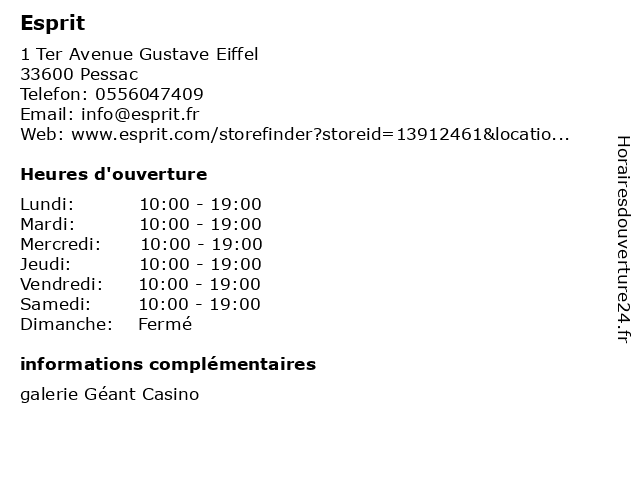 Esprit

1 Ter Avenue Gustave Eiffel
33600 Pessac
Telefon: 0556047409
Email: info@esprit.fr
Web: www.esprit.com/storefinder?storeid=13912461&locatio...

Heures d'ouverture

Lundi: 10:00 - 19:00
Mardi: 10:00 - 19:00
Mercredi: 10:00 - 19:00
Jeudi: 10:00 - 19:00
Vendredi: 10:00 - 19:00
Samedi: 10:00 - 19:00
Dimanche: Fermé

informations complémentaires

galerie Géant Casino

Horairesdouverture24.fr